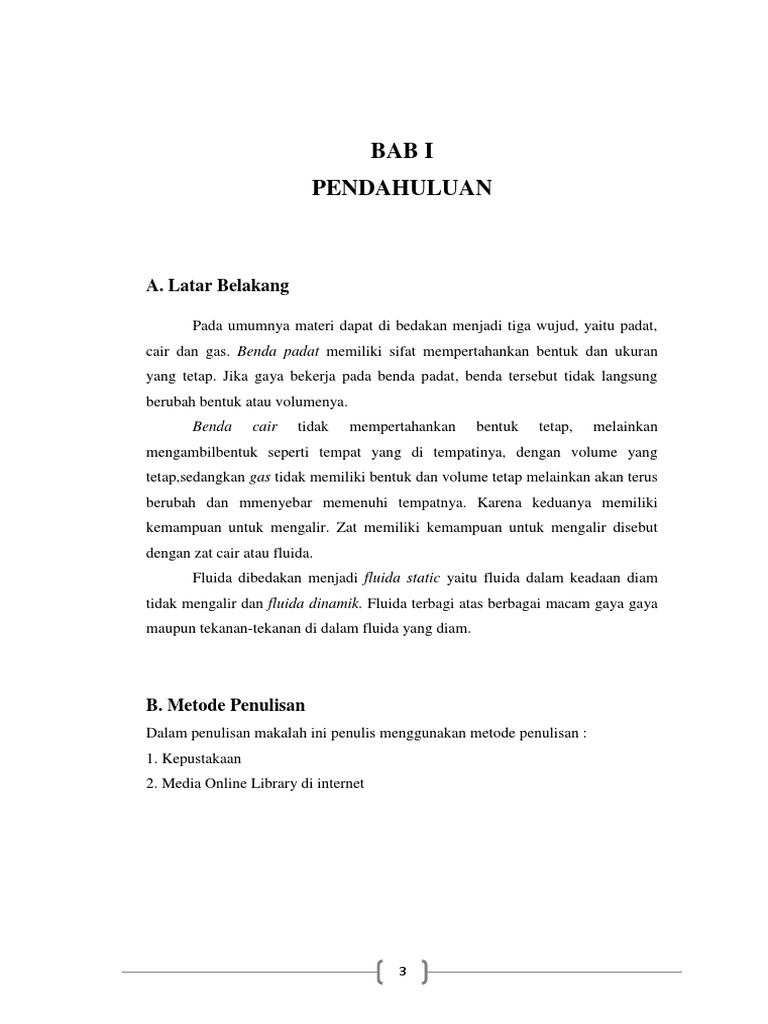 BAB I
PENDAHULUAN

A. Latar Belakang

Pada umumnya materi dapat di bedakan menjadi tiga wujud, yaitu padat, cair dan gas. Benda padat memiliki sifat mempertahankan bentuk dan ukuran yang tetap. Jika gaya bekerja pada benda padat, benda tersebut tidak langsung berubah bentuk atau volumenya.

Benda cair tidak mempertahankan bentuk tetap, melainkan mengambilbentuk seperti tempat yang di tempatinya, dengan volume yang tetap,sedangkan gas tidak memiliki bentuk dan volume tetap melainkan akan terus berubah dan mmenyebar memenuhi tempatnya. Karena keduanya memiliki kemampuan untuk mengalir. Zat memiliki kemampuan untuk mengalir disebut dengan zat cair atau fluida.

Fluida dibedakan menjadi fluida static yaitu fluida dalam keadaan diam tidak mengalir dan fluida dinamik. Fluida terbagi atas berbagai macam gaya gaya maupun tekanan-tekanan di dalam fluida yang diam.

B. Metode Penulisan

Dalam penulisan makalah ini penulis menggunakan metode penulisan :
1. Kepustakaan
2. Media Online Library di internet

3